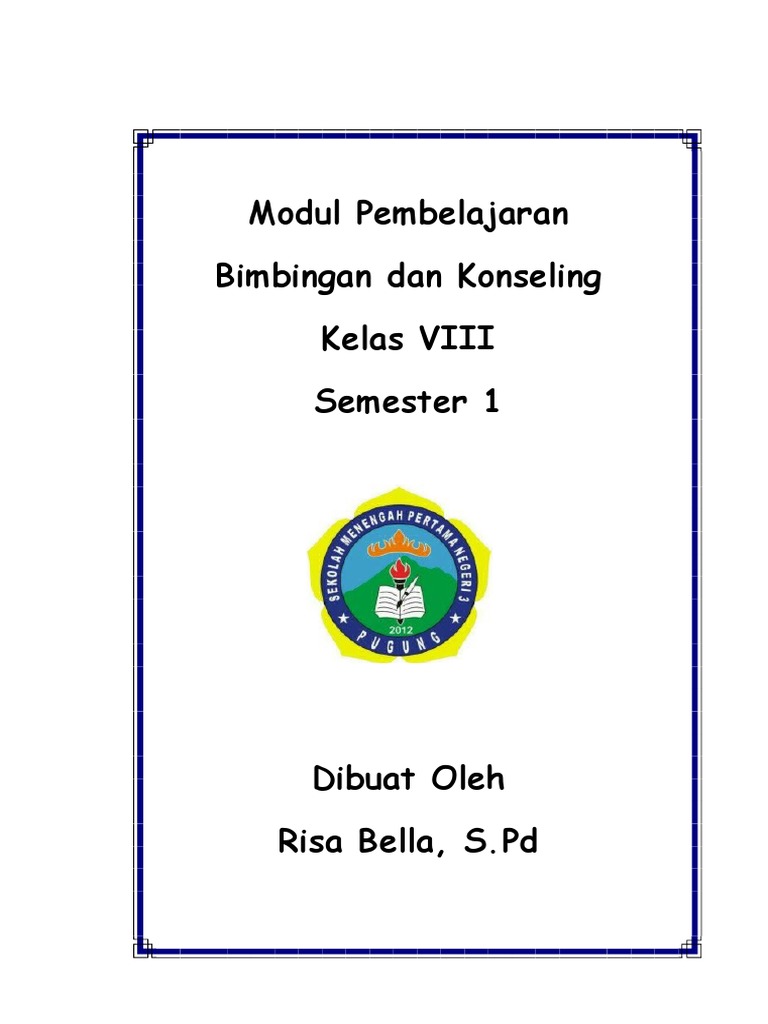 Modul Pembelajaran

Bimbingan dan Konseling

Kelas VIII

Semester 1

SEKOLAH MENENGAH PERTAMA NEGERI 3

2012

PUGUNG

Dibuat Oleh

Risa Bella, S.Pd